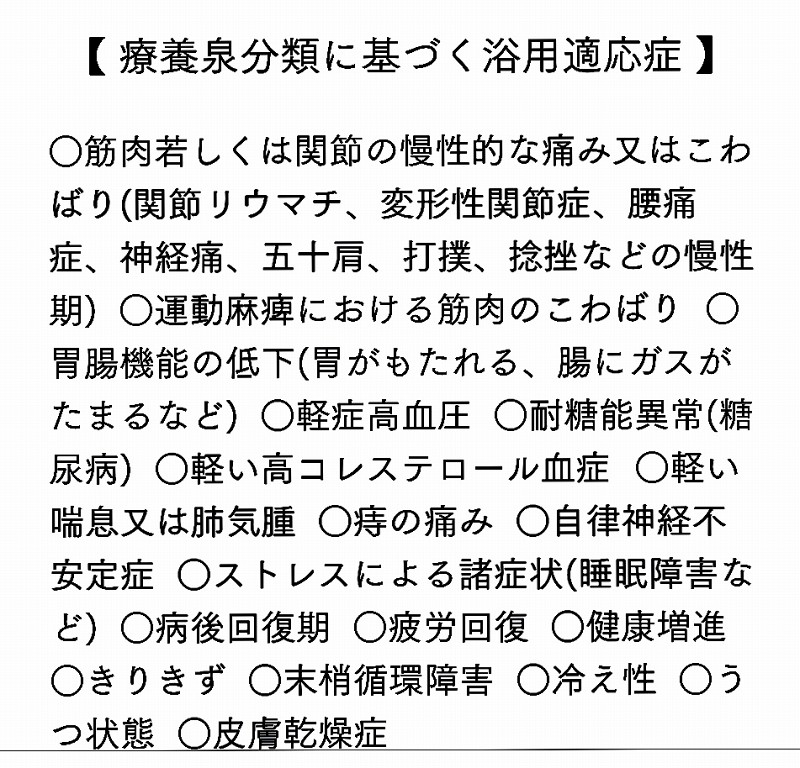 【 療養泉分類に基づく浴用適応症 】

○筋肉若しくは関節の慢性的な痛み又はこわばり(関節リウマチ、変形性関節症、腰痛症、神経痛、五十肩、打撲、捻挫などの慢性期) ○運動麻痺における筋肉のこわばり ○胃腸機能の低下(胃がもたれる、腸にガスがたまるなど) ○軽症高血圧 ○耐糖能異常(糖尿病) ○軽い高コレステロール血症 ○軽い喘息又は肺気腫 ○痔の痛み ○自律神経不安定症 ○ストレスによる諸症状(睡眠障害など) ○病後回復期 ○疲労回復 ○健康増進 ○きりきず ○末梢循環障害 ○冷え性 ○うつ状態 ○皮膚乾燥症